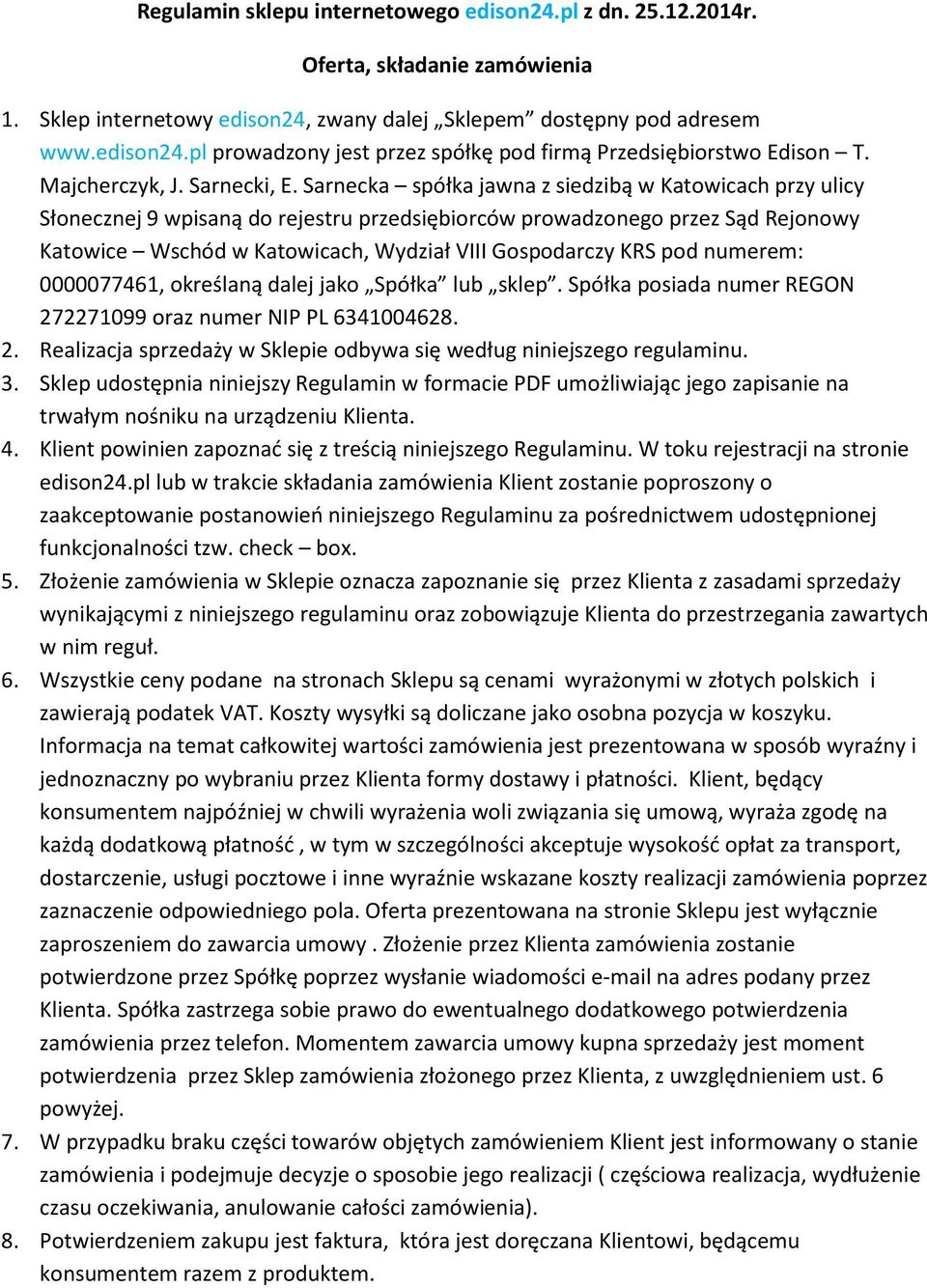 Regulamin sklepu internetowego edison24.pl z dn. 25.12.2014r.

Oferta, składanie zamówienia

1. Sklep internetowy edison24, zwany dalej „Sklepem” dostępny pod adresem www.edison24.pl prowadzony jest przez spółkę pod firmą Przedsiębiorstwo Edison – T. Majcherczyk, J. Sarnecki, E. Sarnecka – spółka jawna z siedzibą w Katowicach przy ulicy Słonecznej 9 wpisaną do rejestru przedsiębiorców prowadzonego przez Sąd Rejonowy Katowice – Wschód w Katowicach, Wydział VIII Gospodarczy KRS pod numerem: 0000077461, określaną dalej jako „Spółka” lub „sklep”. Spółka posiada numer REGON 272271099 oraz numer NIP PL 6341004628.
2. Realizacja sprzedaży w Sklepie odbywa się według niniejszego regulaminu.
3. Sklep udostępnia niniejszy Regulamin w formacie PDF umożliwiając jego zapisanie na trwałym nośniku na urządzeniu Klienta.
4. Klient powinien zapoznać się z treścią niniejszego Regulaminu. W toku rejestracji na stronie edison24.pl lub w trakcie składania zamówienia Klient zostanie poproszony o zaakceptowanie postanowień niniejszego Regulaminu za pośrednictwem udostępnionej funkcjonalności tzw. check – box.
5. Złożenie zamówienia w Sklepie oznacza zapoznanie się przez Klienta z zasadami sprzedaży wynikającymi z niniejszego regulaminu oraz zobowiązuje Klienta do przestrzegania zawartych w nim reguł.
6. Wszystkie ceny podane na stronach Sklepu są cenami wyrażonymi w złotych polskich i zawierają podatek VAT. Koszty wysyłki są doliczane jako osobna pozycja w koszyku. Informacja na temat całkowitej wartości zamówienia jest prezentowana w sposób wyraźny i jednoznaczny po wybraniu przez Klienta formy dostawy i płatności. Klient, będący konsumentem najpóźniej w chwili wyrażenia woli związania się umową, wyraża zgodę na każdą dodatkową płatność , w tym w szczególności akceptuje wysokość opłat za transport, dostarczenie, usługi pocztowe i inne wyraźnie wskazane koszty realizacji zamówienia poprzez zaznaczenie odpowiedniego pola. Oferta prezentowana na stronie Sklepu jest wyłącznie zaproszeniem do zawarcia umowy . Złożenie przez Klienta zamówienia zostanie potwierdzone przez Spółkę poprzez wysłanie wiadomości e-mail na adres podany przez Klienta. Spółka zastrzega sobie prawo do ewentualnego dodatkowego potwierdzenia zamówienia przez telefon. Momentem zawarcia umowy kupna sprzedaży jest moment potwierdzenia przez Sklep zamówienia złożonego przez Klienta, z uwzględnieniem ust. 6 powyżej.
7. W przypadku braku części towarów objętych zamówieniem Klient jest informowany o stanie zamówienia i podejmuje decyzje o sposobie jego realizacji ( częściowa realizacja, wydłużenie czasu oczekiwania, anulowanie całości zamówienia).
8. Potwierdzeniem zakupu jest faktura, która jest doręczana Klientowi, będącemu konsumentem razem z produktem.